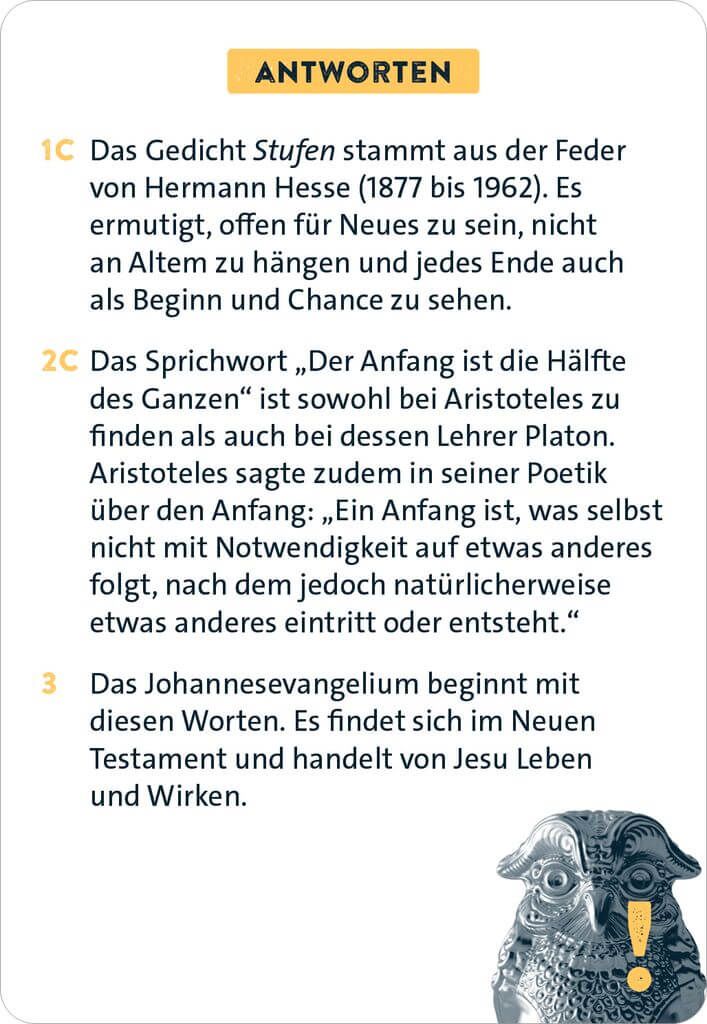 ANTWORTEN

1C Das Gedicht Stufen stammt aus der Feder von Hermann Hesse (1877 bis 1962). Es ermutigt, offen für Neues zu sein, nicht an Altem zu hängen und jedes Ende auch als Beginn und Chance zu sehen.

2C Das Sprichwort „Der Anfang ist die Hälfte des Ganzen“ ist sowohl bei Aristoteles zu finden als auch bei dessen Lehrer Platon. Aristoteles sagte zudem in seiner Poetik über den Anfang: „Ein Anfang ist, was selbst nicht mit Notwendigkeit auf etwas anderes folgt, nach dem jedoch natürlicherweise etwas anderes eintritt oder entsteht.“

3 Das Johannesevangelium beginnt mit diesen Worten. Es findet sich im Neuen Testament und handelt von Jesu Leben und Wirken.

!